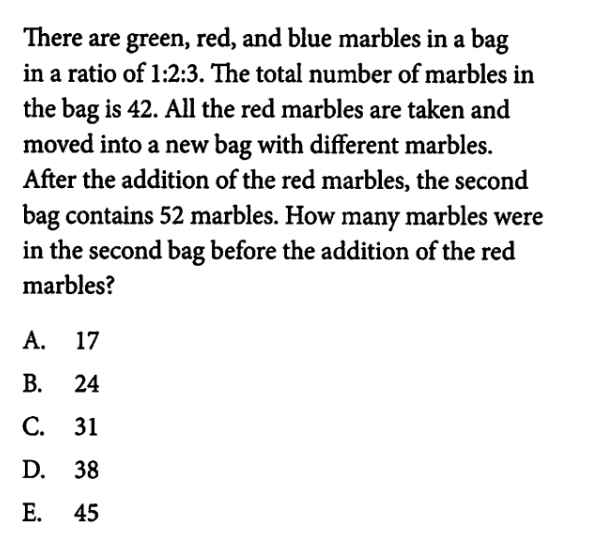 There are green, red, and blue marbles in a bag in a ratio of 1:2:3. The total number of marbles in the bag is 42. All the red marbles are taken and moved into a new bag with different marbles. After the addition of the red marbles, the second bag contains 52 marbles. How many marbles were in the second bag before the addition of the red marbles?

A. 17

B. 24

C. 31

D. 38

E. 45